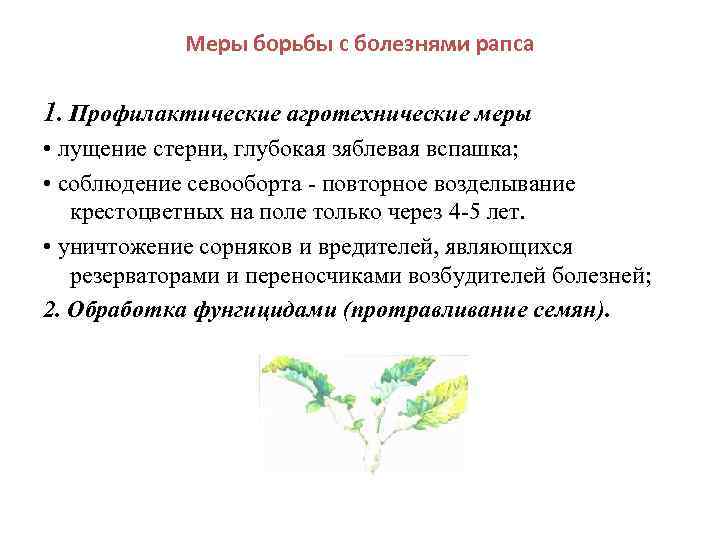 Меры борьбы с болезнями рапса

1. Профилактические агротехнические меры

• лущение стерни, глубокая зяблевая вспашка;

• соблюдение севооборта - повторное возделывание крестоцветных на поле только через 4-5 лет.

• уничтожение сорняков и вредителей, являющихся резерваторами и переносчиками возбудителей болезней;

2. Обработка фунгицидами (протравливание семян).